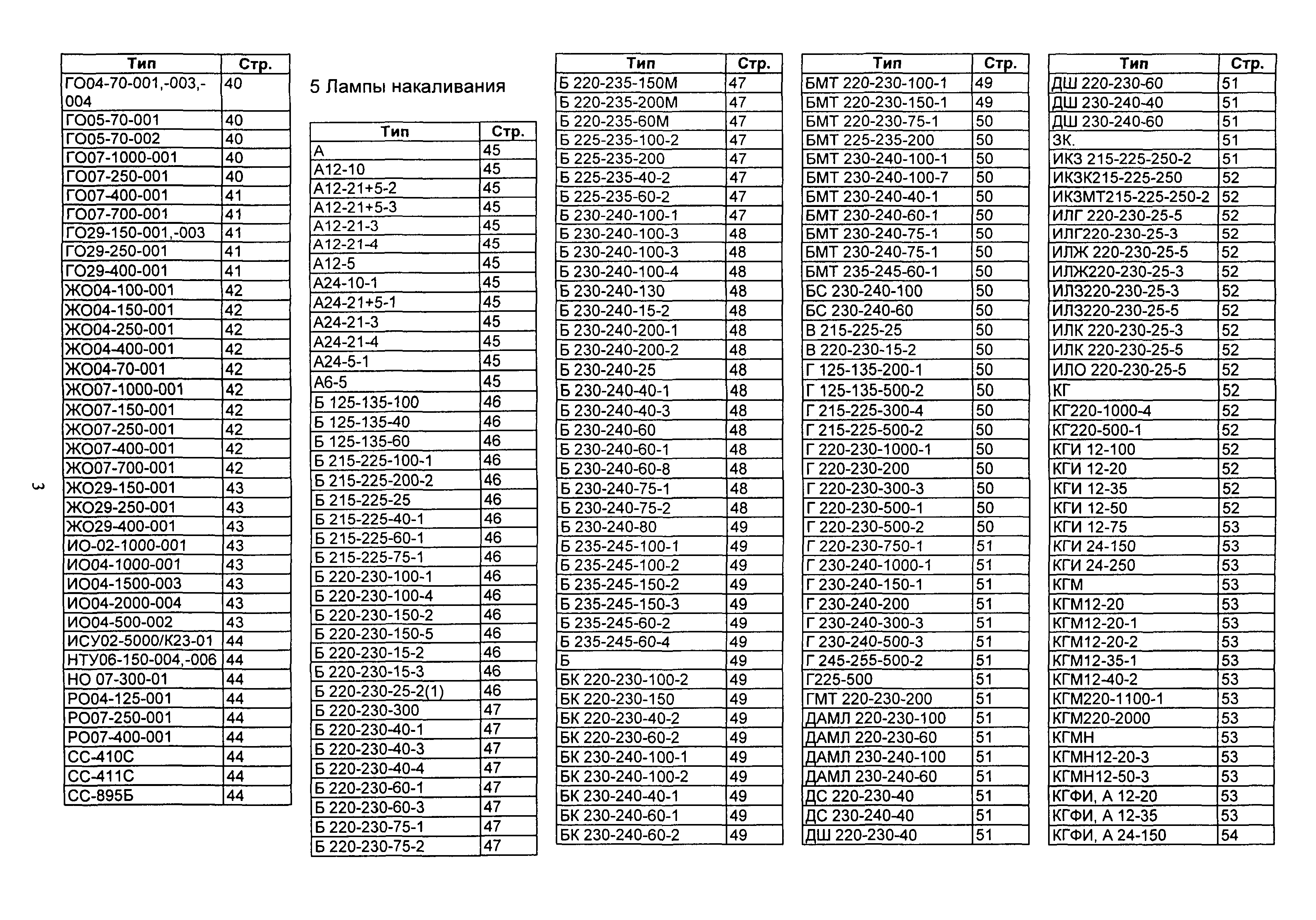 | Тип | Стр. |
|---|---|
| ГО04-70-001,-003,-004 | 40 |
| ГО05-70-001 | 40 |
| ГО05-70-002 | 40 |
| ГО07-1000-001 | 40 |
| ГО07-250-001 | 40 |
| ГО07-400-001 | 41 |
| ГО07-700-001 | 41 |
| ГО29-150-001,-003 | 41 |
| ГО29-250-001 | 41 |
| ГО29-400-001 | 41 |
| ЖО04-100-001 | 42 |
| ЖО04-150-001 | 42 |
| ЖО04-250-001 | 42 |
| ЖО04-400-001 | 42 |
| ЖО04-70-001 | 42 |
| ЖО07-1000-001 | 42 |
| ЖО07-150-001 | 42 |
| ЖО07-250-001 | 42 |
| ЖО07-400-001 | 42 |
| ЖО07-700-001 | 42 |
| ЖО29-150-001 | 43 |
| ЖО29-250-001 | 43 |
| ЖО29-400-001 | 43 |
| ИО-02-1000-001 | 43 |
| ИО04-1000-001 | 43 |
| ИО04-1500-003 | 43 |
| ИО04-2000-004 | 43 |
| ИО04-500-002 | 43 |
| ИСУ02-5000/К23-01 | 44 |
| НТУ06-150-004,-006 | 44 |
| НО 07-300-01 | 44 |
| РО04-125-001 | 44 |
| РО07-250-001 | 44 |
| РО07-400-001 | 44 |
| СС-410С | 44 |
| СС-411С | 44 |
| СС-895Б | 44 |

3

5 Лампы накаливания

| Тип | Стр. |
|---|---|
| А | 45 |
| А12-10 | 45 |
| А12-21+5-2 | 45 |
| А12-21+5-3 | 45 |
| А12-21-3 | 45 |
| А12-21-4 | 45 |
| А12-5 | 45 |
| А24-10-1 | 45 |
| А24-21+5-1 | 45 |
| А24-21-3 | 45 |
| А24-21-4 | 45 |
| А24-5-1 | 45 |
| А6-5 | 45 |
| Б 125-135-100 | 46 |
| Б 125-135-40 | 46 |
| Б 125-135-60 | 46 |
| Б 215-225-100-1 | 46 |
| Б 215-225-200-2 | 46 |
| Б 215-225-25 | 46 |
| Б 215-225-40-1 | 46 |
| Б 215-225-60-1 | 46 |
| Б 215-225-75-1 | 46 |
| Б 220-230-100-1 | 46 |
| Б 220-230-100-4 | 46 |
| Б 220-230-150-2 | 46 |
| Б 220-230-150-5 | 46 |
| Б 220-230-15-2 | 46 |
| Б 220-230-15-3 | 46 |
| Б 220-230-25-2(1) | 46 |
| Б 220-230-300 | 47 |
| Б 220-230-40-1 | 47 |
| Б 220-230-40-3 | 47 |
| Б 220-230-40-4 | 47 |
| Б 220-230-60-1 | 47 |
| Б 220-230-60-3 | 47 |
| Б 220-230-75-1 | 47 |
| Б 220-230-75-2 | 47 |

| Тип | Стр. |
|---|---|
| Б 220-235-150М | 47 |
| Б 220-235-200М | 47 |
| Б 220-235-60М | 47 |
| Б 225-235-100-2 | 47 |
| Б 225-235-200 | 47 |
| Б 225-235-40-2 | 47 |
| Б 225-235-60-2 | 47 |
| Б 230-240-100-1 | 47 |
| Б 230-240-100-3 | 48 |
| Б 230-240-100-3 | 48 |
| Б 230-240-100-4 | 48 |
| Б 230-240-130 | 48 |
| Б 230-240-15-2 | 48 |
| Б 230-240-200-1 | 48 |
| Б 230-240-200-2 | 48 |
| Б 230-240-25 | 48 |
| Б 230-240-40-1 | 48 |
| Б 230-240-40-3 | 48 |
| Б 230-240-60 | 48 |
| Б 230-240-60-1 | 48 |
| Б 230-240-60-8 | 48 |
| Б 230-240-75-1 | 48 |
| Б 230-240-75-2 | 48 |
| Б 230-240-80 | 49 |
| Б 235-245-100-1 | 49 |
| Б 235-245-100-2 | 49 |
| Б 235-245-150-2 | 49 |
| Б 235-245-150-3 | 49 |
| Б 235-245-60-2 | 49 |
| Б 235-245-60-4 | 49 |
| Б | 49 |
| БК 220-230-100-2 | 49 |
| БК 220-230-150 | 49 |
| БК 220-230-40-2 | 49 |
| БК 220-230-60-2 | 49 |
| БК 230-240-100-1 | 49 |
| БК 230-240-100-2 | 49 |
| БК 230-240-40-1 | 49 |
| БК 230-240-60-1 | 49 |
| БК 230-240-60-2 | 49 |

| Тип | Стр. |
|---|---|
| БМТ 220-230-100-1 | 49 |
| БМТ 220-230-150-1 | 49 |
| БМТ 220-230-75-1 | 50 |
| БМТ 225-235-200 | 50 |
| БМТ 230-240-100-1 | 50 |
| БМТ 230-240-100-7 | 50 |
| БМТ 230-240-40-1 | 50 |
| БМТ 230-240-60-1 | 50 |
| БМТ 230-240-75-1 | 50 |
| БМТ 230-240-75-1 | 50 |
| БМТ 235-245-60-1 | 50 |
| БС 230-240-100 | 50 |
| БС 230-240-60 | 50 |
| В 215-225-25 | 50 |
| В 220-230-15-2 | 50 |
| Г 125-135-200-1 | 50 |
| Г 125-135-500-2 | 50 |
| Г 215-225-300-4 | 50 |
| Г 215-225-500-2 | 50 |
| Г 220-230-1000-1 | 50 |
| Г 220-230-200 | 50 |
| Г 220-230-300-3 | 50 |
| Г 220-230-500-1 | 50 |
| Г 220-230-500-2 | 50 |
| Г 220-230-750-1 | 51 |
| Г 230-240-1000-1 | 51 |
| Г 230-240-150-1 | 51 |
| Г 230-240-200 | 51 |
| Г 230-240-300-3 | 51 |
| Г 230-240-500-3 | 51 |
| Г 245-255-500-2 | 51 |
| Г225-500 | 51 |
| ГМТ 220-230-200 | 51 |
| ДАМЛ 220-230-100 | 51 |
| ДАМЛ 220-230-60 | 51 |
| ДАМЛ 230-240-100 | 51 |
| ДАМЛ 230-240-60 | 51 |
| ДС 220-230-40 | 51 |
| ДС 230-240-40 | 51 |
| ДШ 220-230-40 | 51 |

| Тип | Стр. |
|---|---|
| ДШ 220-230-60 | 51 |
| ДШ 230-240-40 | 51 |
| ДШ 230-240-60 | 51 |
| ЗК. | 51 |
| ИКЗ 215-225-250-2 | 51 |
| ИКЗК215-225-250 | 52 |
| ИКЗМТ215-225-250-2 | 52 |
| ИЛГ 220-230-25-5 | 52 |
| ИЛГ220-230-25-3 | 52 |
| ИЛЖ 220-230-25-5 | 52 |
| ИЛЖ220-230-25-3 | 52 |
| ИЛЗ220-230-25-3 | 52 |
| ИЛЗ220-230-25-5 | 52 |
| ИЛК 220-230-25-3 | 52 |
| ИЛК 220-230-25-5 | 52 |
| ИЛО 220-230-25-5 | 52 |
| КГ | 52 |
| КГ220-1000-4 | 52 |
| КГ220-500-1 | 52 |
| КГИ 12-100 | 52 |
| КГИ 12-20 | 52 |
| КГИ 12-35 | 52 |
| КГИ 12-50 | 52 |
| КГИ 12-75 | 53 |
| КГИ 24-150 | 53 |
| КГИ 24-250 | 53 |
| КГМ | 53 |
| КГМ12-20 | 53 |
| КГМ12-20-1 | 53 |
| КГМ12-20-2 | 53 |
| КГМ12-35-1 | 53 |
| КГМ12-40-2 | 53 |
| КГМ220-1100-1 | 53 |
| КГМ220-2000 | 53 |
| КГМН | 53 |
| КГМН12-20-3 | 53 |
| КГМН12-50-3 | 53 |
| КГФИ, А 12-20 | 53 |
| КГФИ, А 12-35 | 53 |
| КГФИ, А 24-150 | 54 |